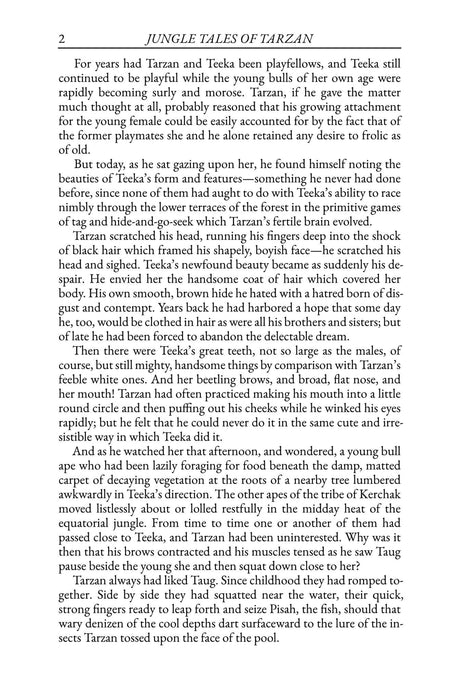 2 JUNGLE TALES OF TARZAN

For years had Tarzan and Teeka been playfellows, and Teeka still continued to be playful while the young bulls of her own age were rapidly becoming surly and morose. Tarzan, if he gave the matter much thought at all, probably reasoned that his growing attachment for the young female could be easily accounted for by the fact that of the former playmates she and he alone retained any desire to frolic as of old.

But today, as he sat gazing upon her, he found himself noting the beauties of Teeka's form and features—something he never had done before, since none of them had aught to do with Teeka's ability to race nimbly through the lower terraces of the forest in the primitive games of tag and hide-and-go-seek which Tarzan's fertile brain evolved.

Tarzan scratched his head, running his fingers deep into the shock of black hair which framed his shapely, boyish face—he scratched his head and sighed. Teeka's newfound beauty became as suddenly his despair. He envied her the handsome coat of hair which covered her body. His own smooth, brown hide he hated with a hatred born of disgust and contempt. Years back he had harbored a hope that some day he, too, would be clothed in hair as were all his brothers and sisters; but of late he had been forced to abandon the delectable dream.

Then there were Teeka's great teeth, not so large as the males, of course, but still mighty, handsome things by comparison with Tarzan's feeble white ones. And her beetling brows, and broad, flat nose, and her mouth! Tarzan had often practiced making his mouth into a little round circle and then puffing out his cheeks while he winked his eyes rapidly; but he felt that he could never do it in the same cute and irresistible way in which Teeka did it.

And as he watched her that afternoon, and wondered, a young bull ape who had been lazily foraging for food beneath the damp, matted carpet of decaying vegetation at the roots of a nearby tree lumbered awkwardly in Teeka's direction. The other apes of the tribe of Kerchak moved listlessly about or lolled restfully in the midday heat of the equatorial jungle. From time to time one or another of them had passed close to Teeka, and Tarzan had been uninterested. Why was it then that his brows contracted and his muscles tensed as he saw Taug pause beside the young she and then squat down close to her?

Tarzan always had liked Taug. Since childhood they had romped together. Side by side they had squatted near the water, their quick, strong fingers ready to leap forth and seize Pisah, the fish, should that wary denizen of the cool depths dart surfaceward to the lure of the insects Tarzan tossed upon the face of the pool.